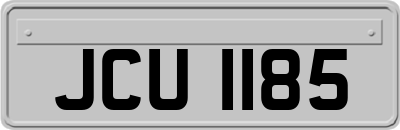 JCU 1185